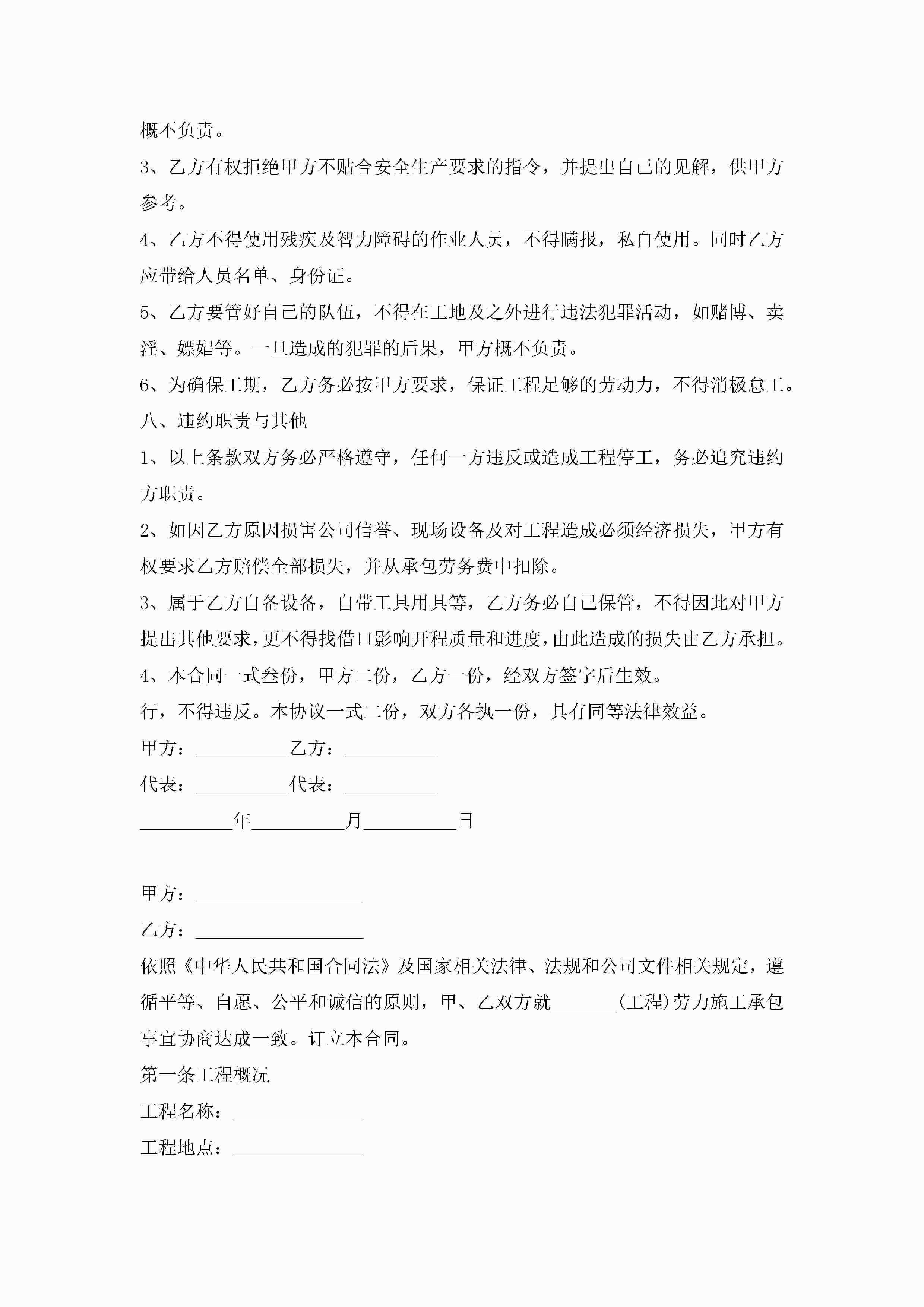 概不负责。

3、乙方有权拒绝甲方不贴合安全生产要求的指令，并提出自己的见解，供甲方参考。

4、乙方不得使用残疾及智力障碍的作业人员，不得瞒报，私自使用。同时乙方应带给人员名单、身份证。

5、乙方要管好自己的队伍，不得在工地及之外进行违法犯罪活动，如赌博、卖淫、嫖娼等。一旦造成的犯罪的后果，甲方概不负责。

6、为确保工期，乙方务必按甲方要求，保证工程足够的劳动力，不得消极怠工。

八、违约职责与其他

1、以上条款双方务必严格遵守，任何一方违反或造成工程停工，务必追究违约方职责。

2、如因乙方原因损害公司信誉、现场设备及对工程造成必须经济损失，甲方有权要求乙方赔偿全部损失，并从承包劳务费中扣除。

3、属于乙方自备设备，自带工具用具等，乙方务必自己保管，不得因此对甲方提出其他要求，更不得找借口影响开程质量和进度，由此造成的损失由乙方承担。

4、本合同一式叁份，甲方二份，乙方一份，经双方签字后生效。

行，不得违反。本协议一式二份，双方各执一份，具有同等法律效益。

甲方：__________乙方：__________

代表：__________代表：__________

__________年__________月__________日

甲方：__________________

乙方：__________________

依照《中华人民共和国合同法》及国家相关法律、法规和公司文件相关规定，遵循平等、自愿、公平和诚信的原则，甲、乙双方就_______(工程)劳力施工承包事宜协商达成一致。订立本合同。

第一条工程概况

工程名称：______________

工程地点：______________